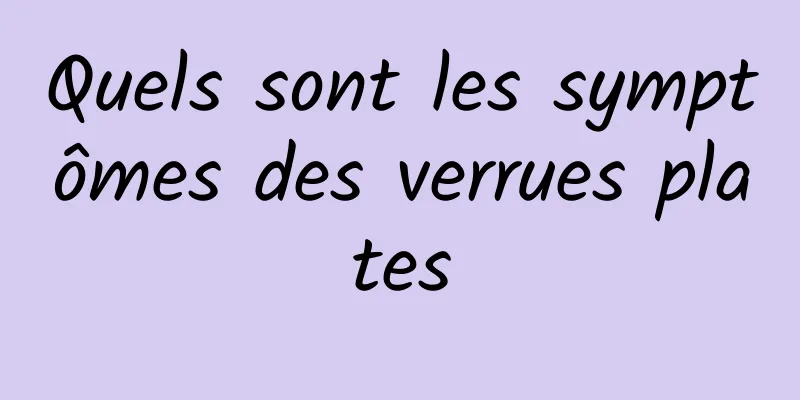 Quels sont les symptômes des verrues plates